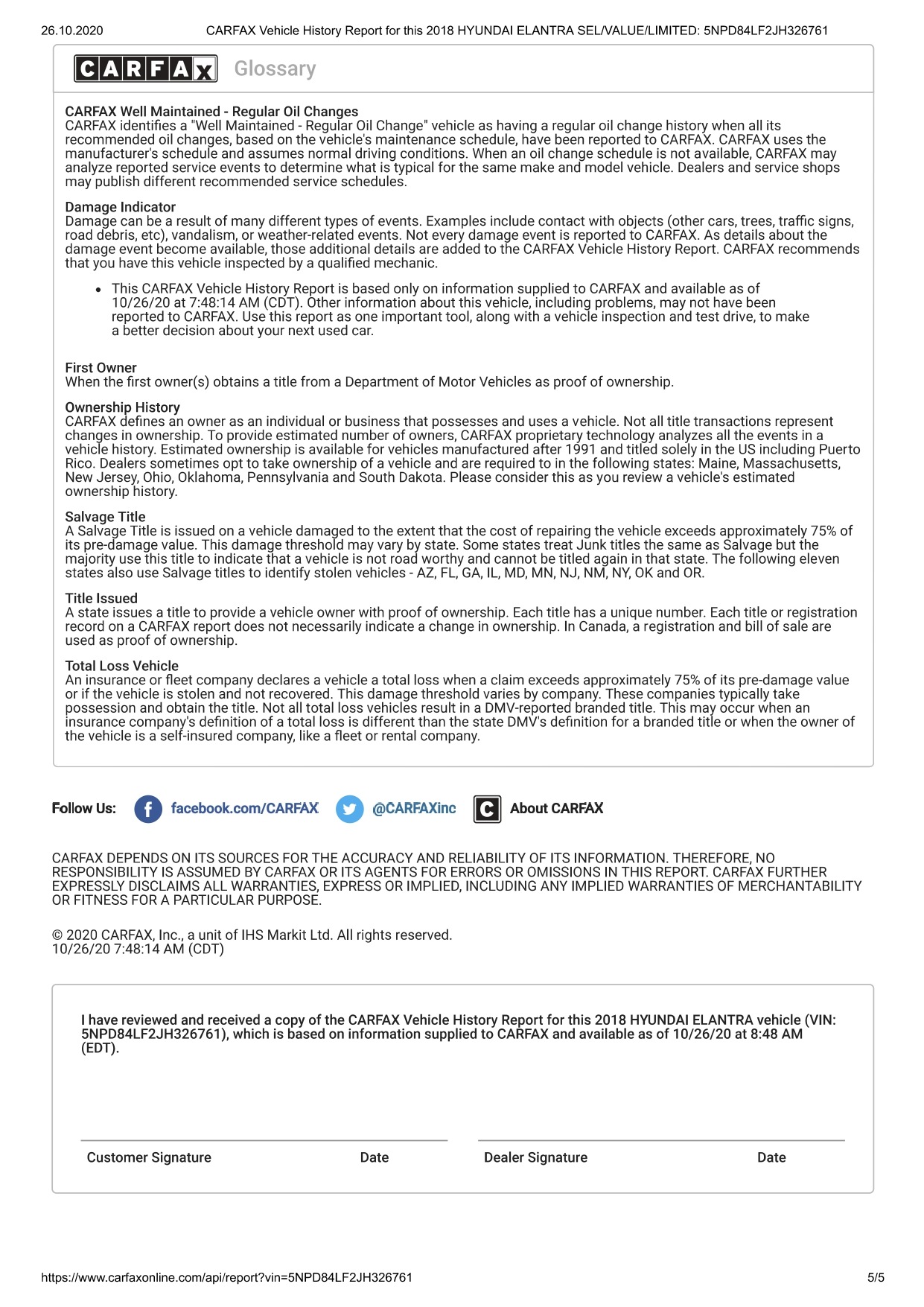 26.10.2020 CARFAX Vehicle History Report for this 2018 HYUNDAI ELANTRA SEL/VALUE/LIMITED: 5NPD84LF2JH326761

CARFAX Glossary

CARFAX Well Maintained - Regular Oil Changes
CARFAX identifies a "Well Maintained - Regular Oil Change" vehicle as having a regular oil change history when all its recommended oil changes, based on the vehicle's maintenance schedule, have been reported to CARFAX. CARFAX uses the manufacturer's schedule and assumes normal driving conditions. When an oil change schedule is not available, CARFAX may analyze reported service events to determine what is typical for the same make and model vehicle. Dealers and service shops may publish different recommended service schedules.

Damage Indicator
Damage can be a result of many different types of events. Examples include contact with objects (other cars, trees, traffic signs, road debris, etc), vandalism, or weather-related events. Not every damage event is reported to CARFAX. As details about the damage event become available, those additional details are added to the CARFAX Vehicle History Report. CARFAX recommends that you have this vehicle inspected by a qualified mechanic.

• This CARFAX Vehicle History Report is based only on information supplied to CARFAX and available as of 10/26/20 at 7:48:14 AM (CDT). Other information about this vehicle, including problems, may not have been reported to CARFAX. Use this report as one important tool, along with a vehicle inspection and test drive, to make a better decision about your next used car.

First Owner
When the first owner(s) obtains a title from a Department of Motor Vehicles as proof of ownership.

Ownership History
CARFAX defines an owner as an individual or business that possesses and uses a vehicle. Not all title transactions represent changes in ownership. To provide estimated number of owners, CARFAX proprietary technology analyzes all the events in a vehicle history. Estimated ownership is available for vehicles manufactured after 1991 and titled solely in the US including Puerto Rico. Dealers sometimes opt to take ownership of a vehicle and are required to in the following states: Maine, Massachusetts, New Jersey, Ohio, Oklahoma, Pennsylvania and South Dakota. Please consider this as you review a vehicle's estimated ownership history.

Salvage Title
A Salvage Title is issued on a vehicle damaged to the extent that the cost of repairing the vehicle exceeds approximately 75% of its pre-damage value. This damage threshold may vary by state. Some states treat Junk titles the same as Salvage but the majority use this title to indicate that a vehicle is not road worthy and cannot be titled again in that state. The following eleven states also use Salvage titles to identify stolen vehicles - AZ, FL, GA, IL, MD, MN, NJ, NM, NY, OK and OR.

Title Issued
A state issues a title to provide a vehicle owner with proof of ownership. Each title has a unique number. Each title or registration record on a CARFAX report does not necessarily indicate a change in ownership. In Canada, a registration and bill of sale are used as proof of ownership.

Total Loss Vehicle
An insurance or fleet company declares a vehicle a total loss when a claim exceeds approximately 75% of its pre-damage value or if the vehicle is stolen and not recovered. This damage threshold varies by company. These companies typically take possession and obtain the title. Not all total loss vehicles result in a DMV-reported branded title. This may occur when an insurance company's definition of a total loss is different than the state DMV's definition for a branded title or when the owner of the vehicle is a self-insured company, like a fleet or rental company.

Follow Us: facebook.com/CARFAX @CARFAXinc About CARFAX

CARFAX DEPENDS ON ITS SOURCES FOR THE ACCURACY AND RELIABILITY OF ITS INFORMATION. THEREFORE, NO RESPONSIBILITY IS ASSUMED BY CARFAX OR ITS AGENTS FOR ERRORS OR OMISSIONS IN THIS REPORT. CARFAX FURTHER EXPRESSLY DISCLAIMS ALL WARRANTIES, EXPRESS OR IMPLIED, INCLUDING ANY IMPLIED WARRANTIES OF MERCHANTABILITY OR FITNESS FOR A PARTICULAR PURPOSE.

© 2020 CARFAX, Inc., a unit of IHS Markit Ltd. All rights reserved.
10/26/20 7:48:14 AM (CDT)

I have reviewed and received a copy of the CARFAX Vehicle History Report for this 2018 HYUNDAI ELANTRA vehicle (VIN: 5NPD84LF2JH326761), which is based on information supplied to CARFAX and available as of 10/26/20 at 8:48 AM (EDT).

Customer Signature Date Dealer Signature Date

https://www.carfaxonline.com/api/report?vin=5NPD84LF2JH326761 5/5